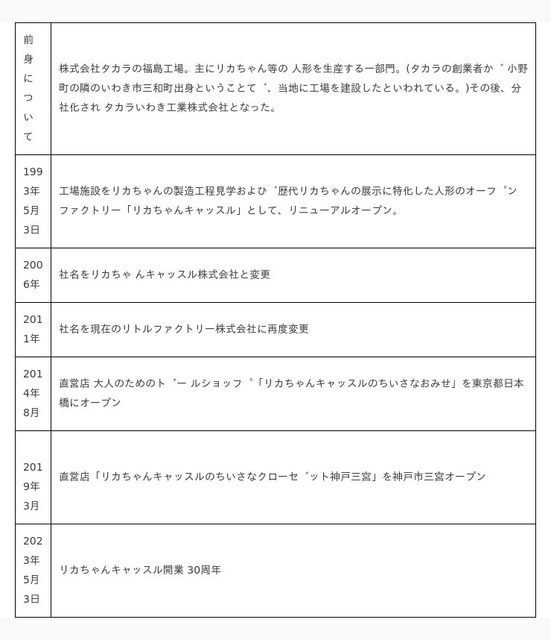 | 前身について | 株式会社タカラの福島工場。主にリカちゃん等の 人形を生産する一部門。(タカラの創業者か゛小野町の隣のいわき市三和町出身ということて゛、当地に工場を建設したといわれている。)その後、分社化され タカラいわき工業株式会社となった。 |
|---|---|
| 1993年5月3日 | 工場施設をリカちゃんの製造工程見学およひ゛歴代リカちゃんの展示に特化した人形のオーフ゜ンファクトリー「リカちゃんキャッスル」として、リニューアルオープン。 |
| 2006年 | 社名をリカちゃ んキャッスル株式会社と変更 |
| 2011年 | 社名を現在のリトルファクトリー株式会社に再度変更 |
| 2014年8月 | 直営店 大人のためのト゛ー ルショッフ゜「リカちゃんキャッスルのちいさなおみせ」を東京都日本橋にオープン |
| 2019年3月 | 直営店「リカちゃんキャッスルのちいさなクローセ゛ット神戸三宮」を神戸市三宮オープン |
| 2023年5月3日 | リカちゃんキャッスル開業 30周年 |